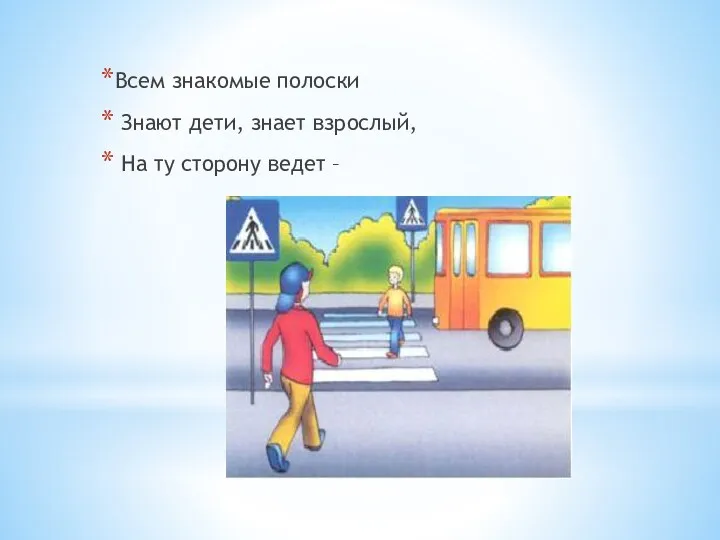 *Всем знакомые полоски

* Знают дети, знает взрослый,

* На ту сторону ведет –